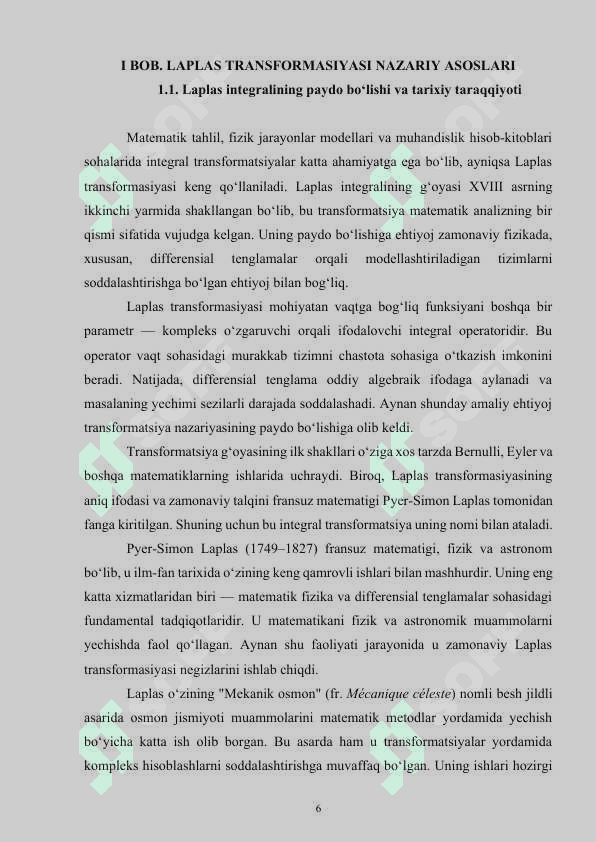 I BOB. LAPLAS TRANSFORMASIYASI NAZARIY ASOSLARI
1.1. Laplas integralining paydo bo‘lishi va tarixiy taraqqiyoti

Matematik tahlil, fizik jarayonlar modellari va muhandislik hisob-kitoblari sohalarida integral transformatsiyalar katta ahamiyatga ega bo‘lib, ayniqsa Laplas transformasiyasi keng qo‘llaniladi. Laplas integralining g‘oyasi XVIII asrning ikkinchi yarmida shakllangan bo‘lib, bu transformatsiya matematik analizning bir qismi sifatida vujudga kelgan. Uning paydo bo‘lishiga ehtiyoj zamonaviy fizikada, xususan, differensial tenglamalar orqali modellashtiriladigan tizimlarni soddalashtirishga bo‘lgan ehtiyoj bilan bog‘liq.

Laplas transformasiyasi mohiyatan vaqtga bog‘liq funksiyani boshqa bir parametr — kompleks o‘zgaruvchi orqali ifodalovchi integral operatoridir. Bu operator vaqt sohasidagi murakkab tizimni chastota sohasiga o‘tkazish imkonini beradi. Natijada, differensial tenglama oddiy algebraik ifodaga aylanadi va masalaning yechimi sezilarli darajada soddalashadi. Aynan shunday amaliy ehtiyoj transformatsiya nazariyasining paydo bo‘lishiga olib keldi.

Transformatsiya g‘oyasining ilk shakllari o‘ziga xos tarzda Bernulli, Eyler va boshqa matematiklarning ishlarida uchraydi. Biroq, Laplas transformasiyasining aniq ifodasi va zamonaviy talqini fransuz matematigi Pyer-Simon Laplas tomonidan fanga kiritilgan. Shuning uchun bu integral transformatsiya uning nomi bilan ataladi.

Pyer-Simon Laplas (1749–1827) fransuz matematigi, fizik va astronom bo‘lib, u ilm-fan tarixida o‘zining keng qamrovli ishlari bilan mashhurdir. Uning eng katta xizmatlaridan biri — matematik fizika va differensial tenglamalar sohasidagi fundamental tadqiqotlaridir. U matematikani fizik va astronomik muammolarni yechishda faol qo‘llagan. Aynan shu faoliyati jarayonida u zamonaviy Laplas transformasiyasi negizlarini ishlab chiqdi.

Laplas o‘zining "Mekanik osmon" (fr. Mécanique céleste) nomli besh jildli asarida osmon jismiyoti muammolarini matematik metodlar yordamida yechish bo‘yicha katta ish olib borgan. Bu asarda ham u transformatsiyalar yordamida kompleks hisoblashlarni soddalashtirishga muvaffaq bo‘lgan. Uning ishlari hozirgi

6